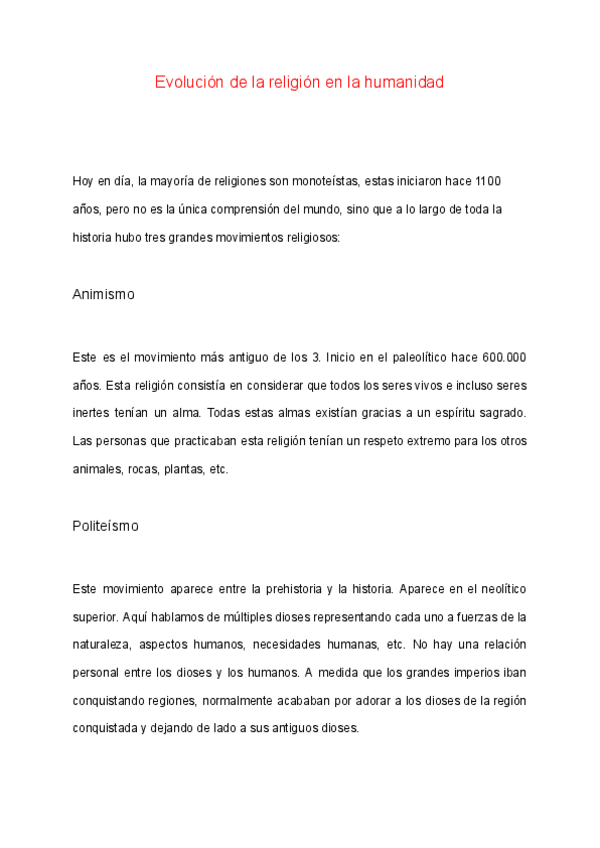 Evolución de la religión en la humanidad

Hoy en día, la mayoría de religiones son monoteístas, estas iniciaron hace 1100 años, pero no es la única comprensión del mundo, sino que a lo largo de toda la historia hubo tres grandes movimientos religiosos:

Animismo

Este es el movimiento más antiguo de los 3. Inicio en el paleolítico hace 600.000 años. Esta religión consistía en considerar que todos los seres vivos e incluso seres inertes tenían un alma. Todas estas almas existían gracias a un espíritu sagrado. Las personas que practicaban esta religión tenían un respeto extremo para los otros animales, rocas, plantas, etc.

Politeísmo

Este movimiento aparece entre la prehistoria y la historia. Aparece en el neolítico superior. Aquí hablamos de múltiples dioses representando cada uno a fuerzas de la naturaleza, aspectos humanos, necesidades humanas, etc. No hay una relación personal entre los dioses y los humanos. A medida que los grandes imperios iban conquistando regiones, normalmente acababan por adorar a los dioses de la región conquistada y dejando de lado a sus antiguos dioses.